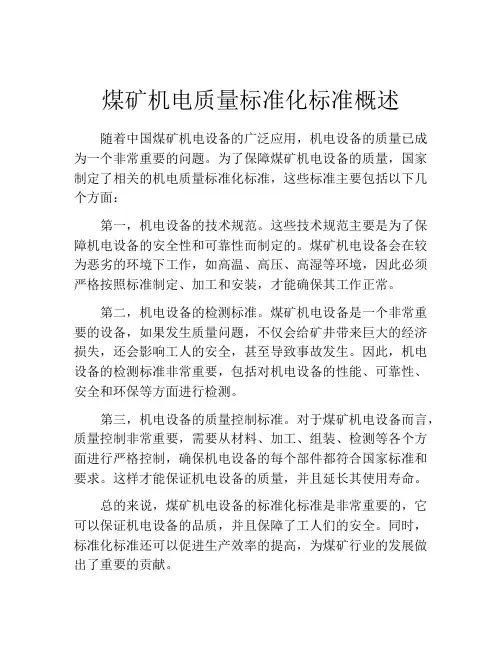 煤矿机电质量标准化标准概述

随着中国煤矿机电设备的广泛应用，机电设备的质量已成为一个非常重要的问题。为了保障煤矿机电设备的质量，国家制定了相关的机电质量标准化标准，这些标准主要包括以下几个方面：

第一，机电设备的技术规范。这些技术规范主要是为了保障机电设备的安全性和可靠性而制定的。煤矿机电设备会在较为恶劣的环境下工作，如高温、高压、高湿等环境，因此必须严格按照标准制定、加工和安装，才能确保其工作正常。

第二，机电设备的检测标准。煤矿机电设备是一个非常重要的设备，如果发生质量问题，不仅会给矿井带来巨大的经济损失，还会影响工人的安全，甚至导致事故发生。因此，机电设备的检测标准非常重要，包括对机电设备的性能、可靠性、安全和环保等方面进行检测。

第三，机电设备的质量控制标准。对于煤矿机电设备而言，质量控制非常重要，需要从材料、加工、组装、检测等各个方面进行严格控制，确保机电设备的每个部件都符合国家标准和要求。这样才能保证机电设备的质量，并且延长其使用寿命。

总的来说，煤矿机电设备的标准化标准是非常重要的，它可以保证机电设备的品质，并且保障了工人们的安全。同时，标准化标准还可以促进生产效率的提高，为煤矿行业的发展做出了重要的贡献。